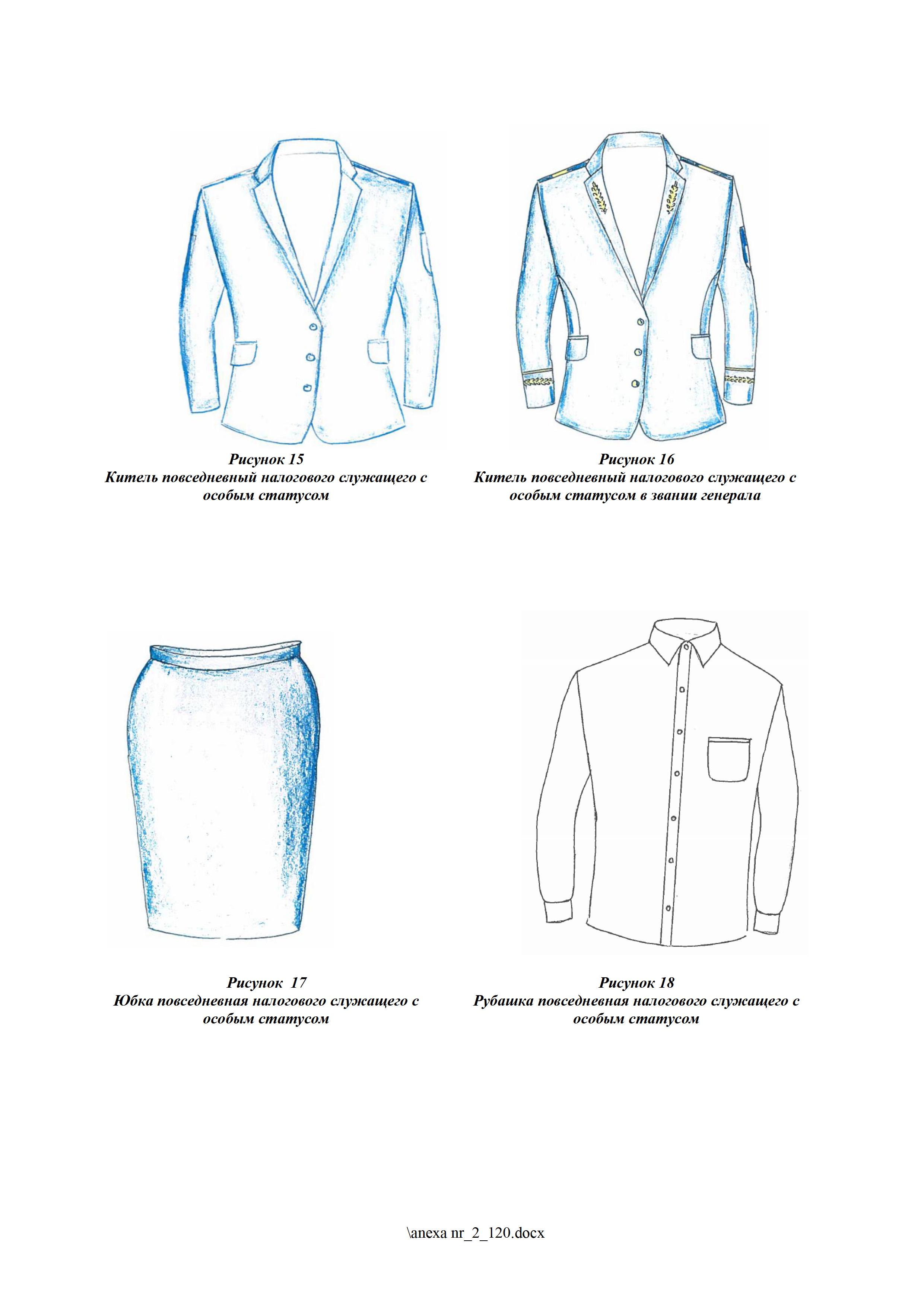 Рисунок 15
Китель повседневный налогового служащего с особым статусом

Рисунок 16
Китель повседневный налогового служащего с особым статусом в звании генерала

Рисунок 17
Юбка повседневная налогового служащего с особым статусом

Рисунок 18
Рубашка повседневная налогового служащего с особым статусом

\anexa nr_2_120.docx